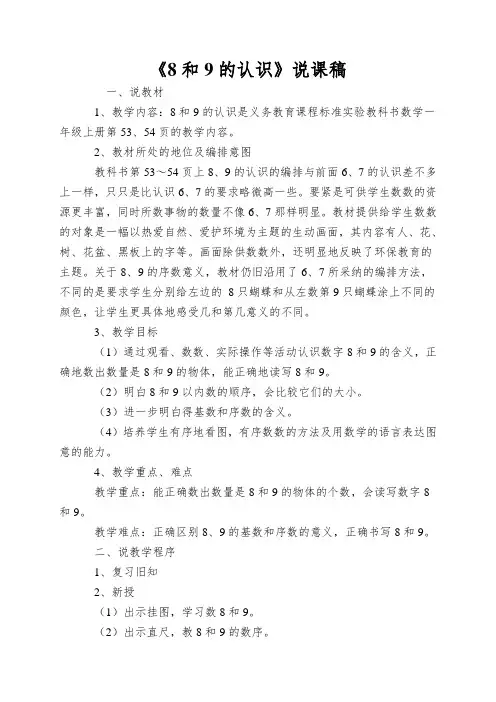 《8和9的认识》说课稿

一、说教材

1、教学内容：8和9的认识是义务教育课程标准实验教科书数学一年级上册第53、54页的教学内容。

2、教材所处的地位及编排意图

教科书第53～54页上8、9的认识的编排与前面6、7的认识差不多上一样，只只是比认识6、7的要求略微高一些。要紧是可供学生数数的资源更丰富，同时所数事物的数量不像6、7那样明显。教材提供给学生数数的对象是一幅以热爱自然、爱护环境为主题的生动画面，其内容有人、花、树、花盆、黑板上的字等。画面除供数数外，还明显地反映了环保教育的主题。关于8、9的序数意义，教材仍旧沿用了6、7所采纳的编排方法，不同的是要求学生分别给左边的8只蝴蝶和从左数第9只蝴蝶涂上不同的颜色，让学生更具体地感受几和第几意义的不同。

3、教学目标

（1）通过观看、数数、实际操作等活动认识数字8和9的含义，正确地数出数量是8和9的物体，能正确地读写8和9。

（2）明白8和9以内数的顺序，会比较它们的大小。

（3）进一步明白得基数和序数的含义。

（4）培养学生有序地看图，有序数数的方法及用数学的语言表达图意的能力。

4、教学重点、难点

教学重点：能正确数出数量是8和9的物体的个数，会读写数字8和9。

教学难点：正确区别8、9的基数和序数的意义，正确书写8和9。

二、说教学程序

1、复习旧知

2、新授

（1）出示挂图，学习数8和9。

（2）出示直尺，教8和9的数序。